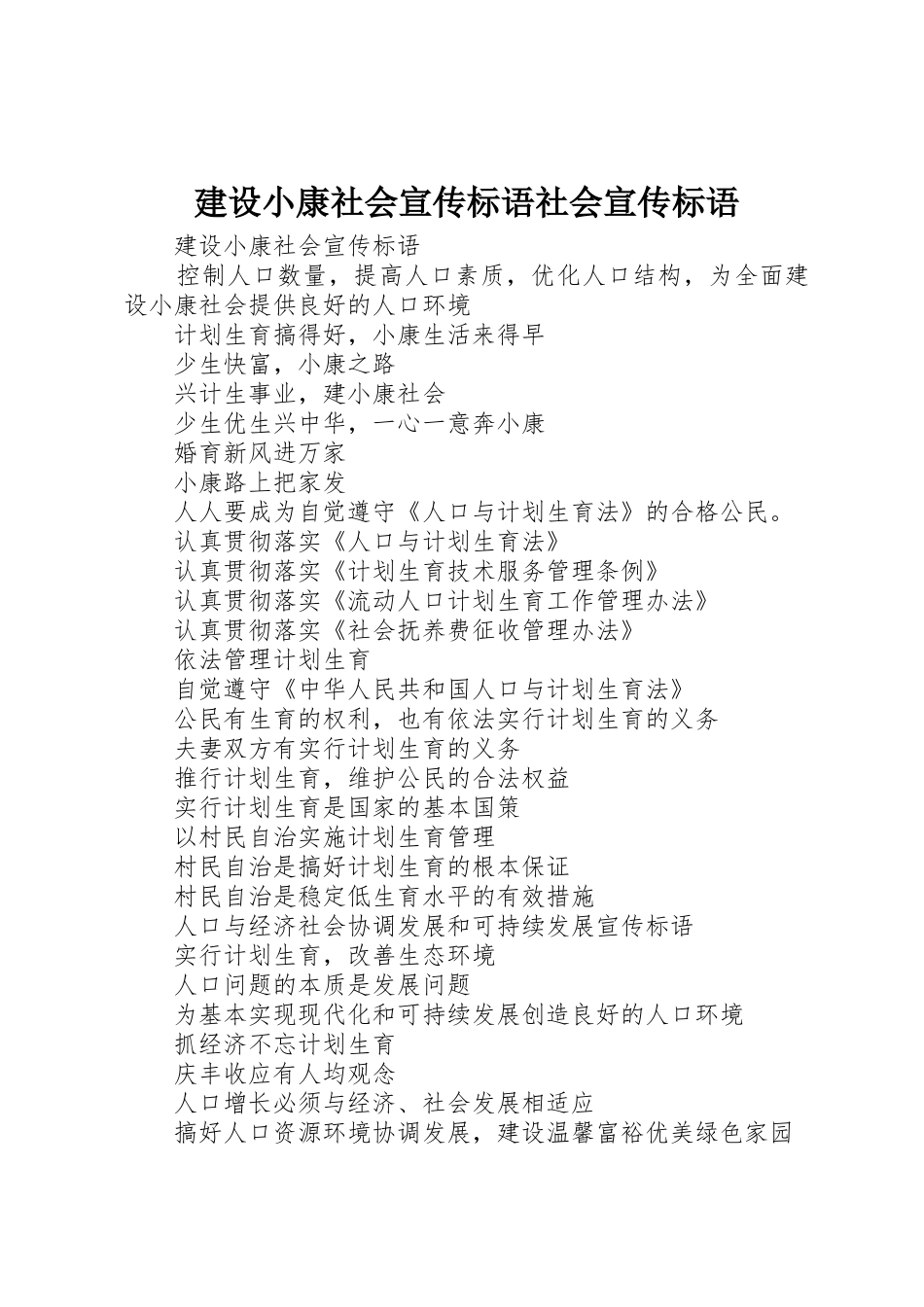 建设小康社会宣传标语社会宣传标语

建设小康社会宣传标语

控制人口数量，提高人口素质，优化人口结构，为全面建设小康社会提供良好的人口环境

计划生育搞得好，小康生活来得早

少生快富，小康之路

兴计生事业，建小康社会

少生优生兴中华，一心一意奔小康

婚育新风进万家

小康路上把家发

人人要成为自觉遵守《人口与计划生育法》的合格公民。

认真贯彻落实《人口与计划生育法》

认真贯彻落实《计划生育技术服务管理条例》

认真贯彻落实《流动人口计划生育工作管理办法》

认真贯彻落实《社会抚养费征收管理办法》

依法管理计划生育

自觉遵守《中华人民共和国人口与计划生育法》

公民有生育的权利，也有依法实行计划生育的义务

夫妻双方有实行计划生育的义务

推行计划生育，维护公民的合法权益

实行计划生育是国家的基本国策

以村民自治实施计划生育管理

村民自治是搞好计划生育的根本保证

村民自治是稳定低生育水平的有效措施

人口与经济社会协调发展和可持续发展宣传标语

实行计划生育，改善生态环境

人口问题的本质是发展问题

为基本实现现代化和可持续发展创造良好的人口环境

抓经济不忘计划生育

庆丰收应有人均观念

人口增长必须与经济、社会发展相适应

搞好人口资源环境协调发展，建设温馨富裕优美绿色家园